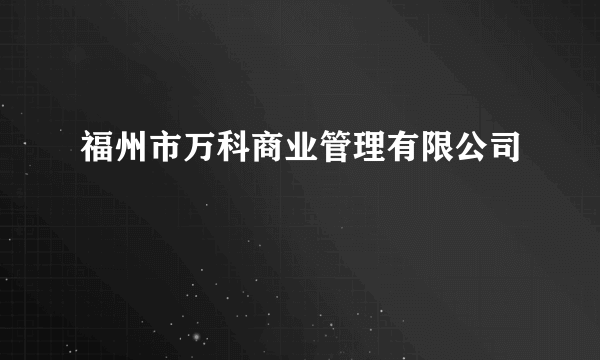 福州市万科商业管理有限公司